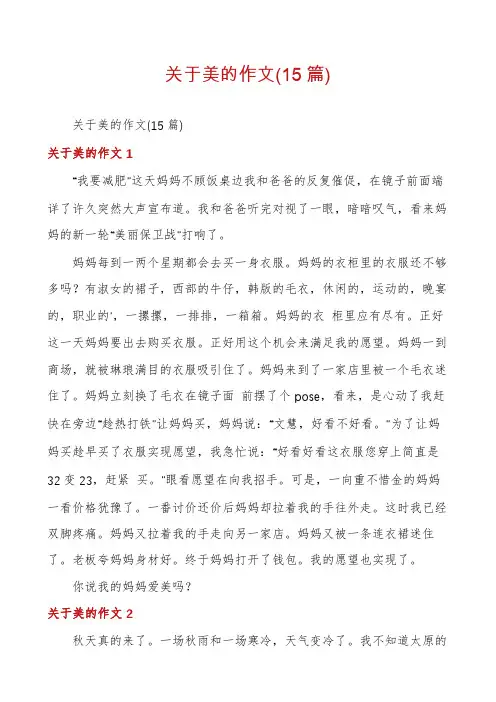 关于美的作文(15 篇)

关于美的作文(15 篇)

关于美的作文 1

"我要减肥"这天妈妈不顾饭桌边我和爸爸的反复催促，在镜子前面端详了许久突然大声宣布道。我和爸爸听完对视了一眼，暗暗叹气，看来妈妈的新一轮"美丽保卫战"打响了。

妈妈每到一两个星期都会去买一身衣服。妈妈的衣柜里的衣服还不够多吗？有淑女的裙子，西部的牛仔，韩版的毛衣，休闲的，运动的，晚宴的，职业的'，一摞摞，一排排，一箱箱。妈妈的衣 柜里应有尽有。正好这一天妈妈要出去购买衣服。正好用这个机会来满足我的愿望。妈妈一到商场，就被琳琅满目的衣服吸引住了。妈妈来到了一家店里被一个毛衣迷住了。妈妈立刻换了毛衣在镜子面 前摆了个 pose，看来，是心动了我赶快在旁边"趁热打铁"让妈妈买，妈妈说："文慧，好看不好看。"为了让妈妈买趁早买了衣服实现愿望，我急忙说："好看好看这衣服您穿上简直是 32 变 23，赶紧 买。"眼看愿望在向我招手。可是，一向重不惜金的妈妈一看价格犹豫了。一番讨价还价后妈妈却拉着我的手往外走。这时我已经双脚疼痛。妈妈又拉着我的手走向另一家店。妈妈又被一条连衣裙迷住了。老板夸妈妈身材好。终于妈妈打开了钱包。我的愿望也实现了。

你说我的妈妈爱美吗？

关于美的作文 2

秋天真的来了。一场秋雨和一场寒冷，天气变冷了。我不知道太原的